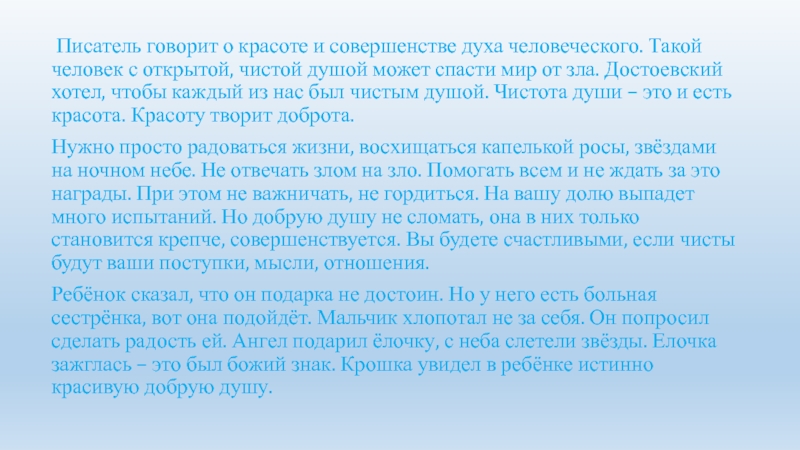 Писатель говорит о красоте и совершенстве духа человеческого. Такой человек с открытой, чистой душой может спасти мир от зла. Достоевский хотел, чтобы каждый из нас был чистым душой. Чистота души – это и есть красота. Красоту творит доброта.

Нужно просто радоваться жизни, восхищаться капелькой росы, звёздами на ночном небе. Не отвечать злом на зло. Помогать всем и не ждать за это награды. При этом не важничать, не гордиться. На вашу долю выпадет много испытаний. Но добрую душу не сломать, она в них только становится крепче, совершенствуется. Вы будете счастливыми, если чисты будут ваши поступки, мысли, отношения.

Ребёнок сказал, что он подарка не достоин. Но у него есть больная сестрёнка, вот она подойдёт. Мальчик хлопотал не за себя. Он попросил сделать радость ей. Ангел подарил ёлочку, с неба слетели звёзды. Елочка зажглась – это был божий знак. Крошка увидел в ребёнке истинно красивую добрую душу.